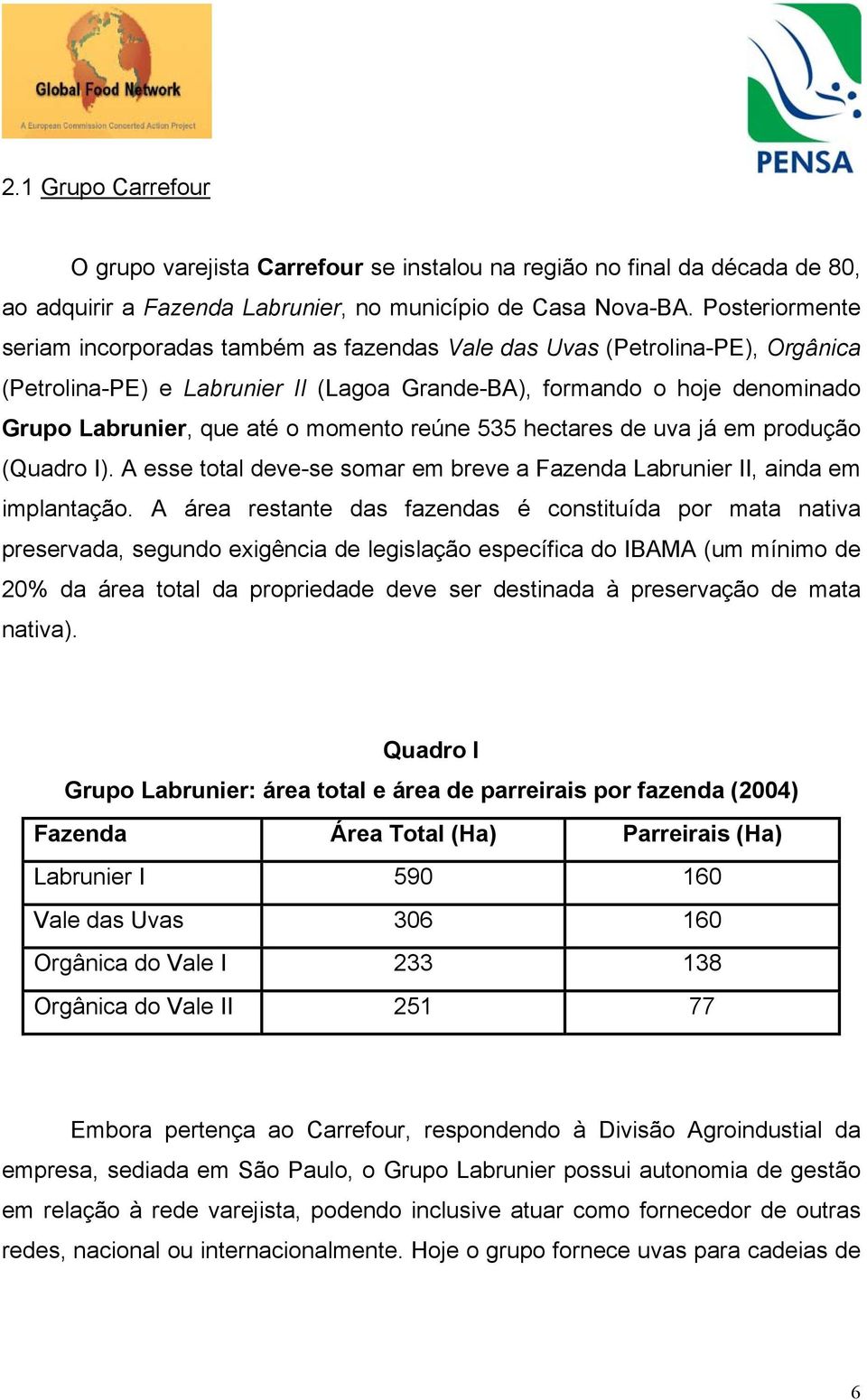 Global Food Network
A European Commission Concerted Action Project

PENSA

2.1 Grupo Carrefour

O grupo varejista Carrefour se instalou na região no final da década de 80, ao adquirir a Fazenda Labrunier, no município de Casa Nova-BA. Posteriormente seriam incorporadas também as fazendas Vale das Uvas (Petrolina-PE), Orgânica (Petrolina-PE) e Labrunier II (Lagoa Grande-BA), formando o hoje denominado Grupo Labrunier, que até o momento reúne 535 hectares de uva já em produção (Quadro I). A esse total deve-se somar em breve a Fazenda Labrunier II, ainda em implantação. A área restante das fazendas é constituída por mata nativa preservada, segundo exigência de legislação específica do IBAMA (um mínimo de 20% da área total da propriedade deve ser destinada à preservação de mata nativa).

Quadro I
Grupo Labrunier: área total e área de parreirais por fazenda (2004)

| Fazenda | Área Total (Ha) | Parreirais (Ha) |
|---|---|---|
| Labrunier I | 590 | 160 |
| Vale das Uvas | 306 | 160 |
| Orgânica do Vale I | 233 | 138 |
| Orgânica do Vale II | 251 | 77 |

Embora pertença ao Carrefour, respondendo à Divisão Agroindustial da empresa, sediada em São Paulo, o Grupo Labrunier possui autonomia de gestão em relação à rede varejista, podendo inclusive atuar como fornecedor de outras redes, nacional ou internacionalmente. Hoje o grupo fornece uvas para cadeias de

6